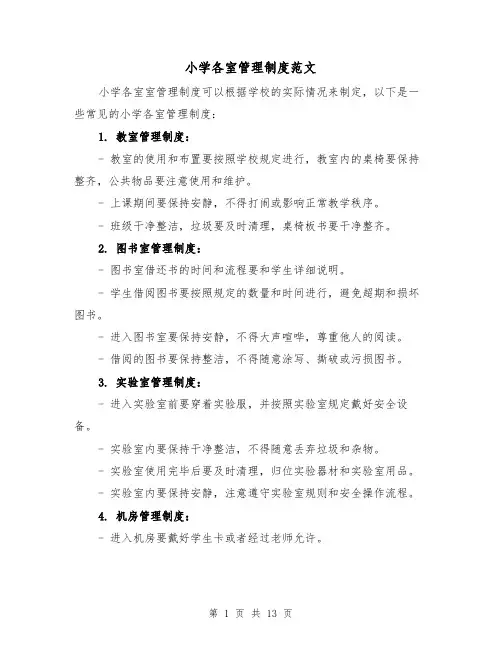 小学各室管理制度范文

小学各室室管理制度可以根据学校的实际情况来制定，以下是一些常见的小学各室管理制度：

1. 教室管理制度：

- 教室的使用和布置要按照学校规定进行，教室内的桌椅要保持整齐，公共物品要注意使用和维护。

- 上课期间要保持安静，不得打闹或影响正常教学秩序。

- 班级干净整洁，垃圾要及时清理，桌椅板书要干净整齐。

2. 图书室管理制度：

- 图书室借还书的时间和流程要和学生详细说明。

- 学生借阅图书要按照规定的数量和时间进行，避免超期和损坏图书。

- 进入图书室要保持安静，不得大声喧哗，尊重他人的阅读。

- 借阅的图书要保持整洁，不得随意涂写、撕破或污损图书。

3. 实验室管理制度：

- 进入实验室前要穿着实验服，并按照实验室规定戴好安全设备。

- 实验室内要保持干净整洁，不得随意丢弃垃圾和杂物。

- 实验室使用完毕后要及时清理，归位实验器材和实验室用品。

- 实验室内要保持安静，注意遵守实验室规则和安全操作流程。

4. 机房管理制度：

- 进入机房要戴好学生卡或者经过老师允许。

第 1 页 共 13 页